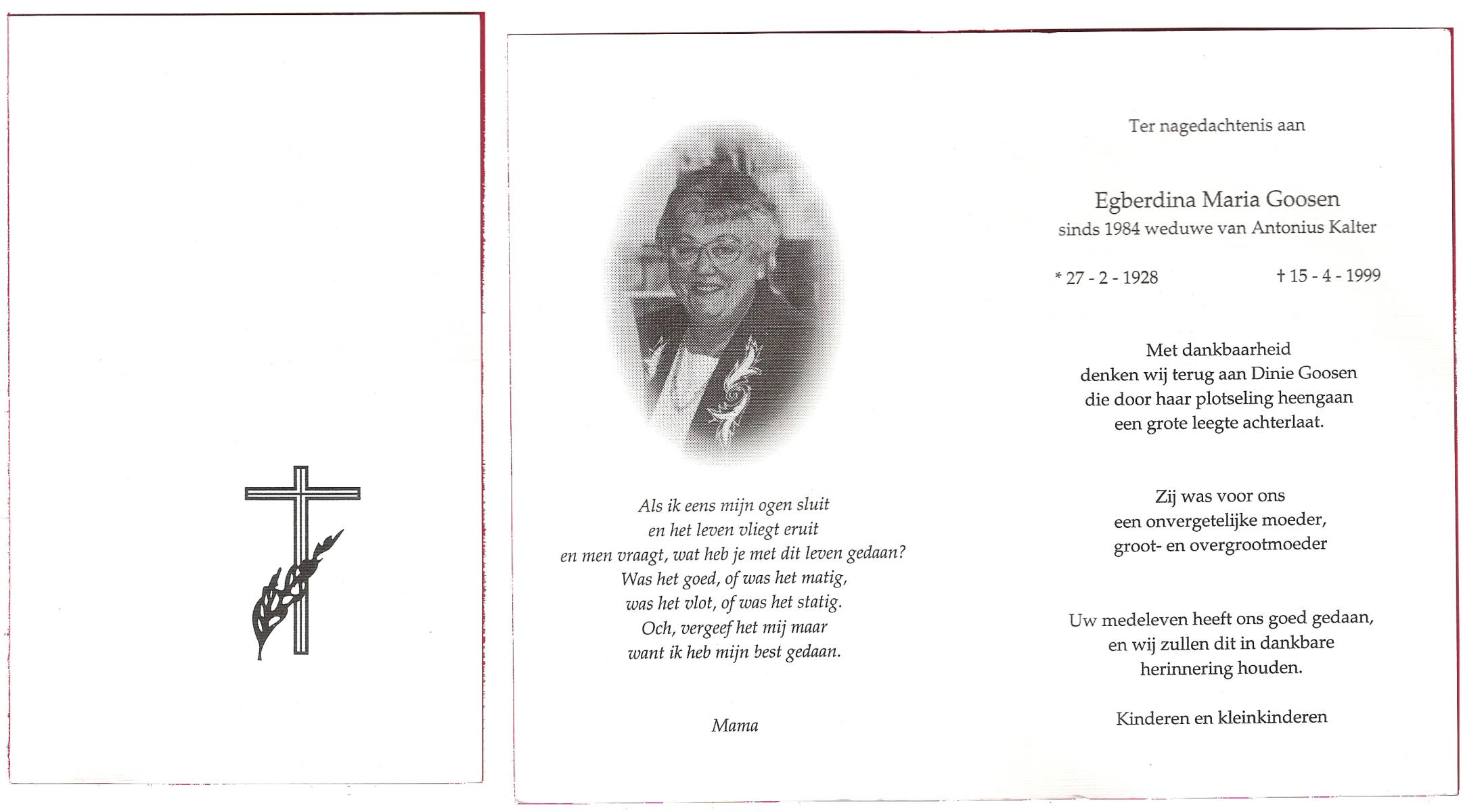 Als ik eens mijn ogen sluit
en het leven vliegt eruit
en men vraagt, wat heb je met dit leven gedaan?
Was het goed, of was het matig,
was het vlot, of was het statig.
Och, vergeef het mij maar
want ik heb mijn best gedaan.

Mama

Ter nagedachtenis aan

Egberdina Maria Goosen
sinds 1984 weduwe van Antonius Kalter

* 27 - 2 - 1928 † 15 - 4 - 1999

Met dankbaarheid
denken wij terug aan Dinie Goosen
die door haar plotseling heengaan
een grote leegte achterlaat.

Zij was voor ons
een onvergetelijke moeder,
groot- en overgrootmoeder

Uw medeleven heeft ons goed gedaan,
en wij zullen dit in dankbare
herinnering houden.

Kinderen en kleinkinderen